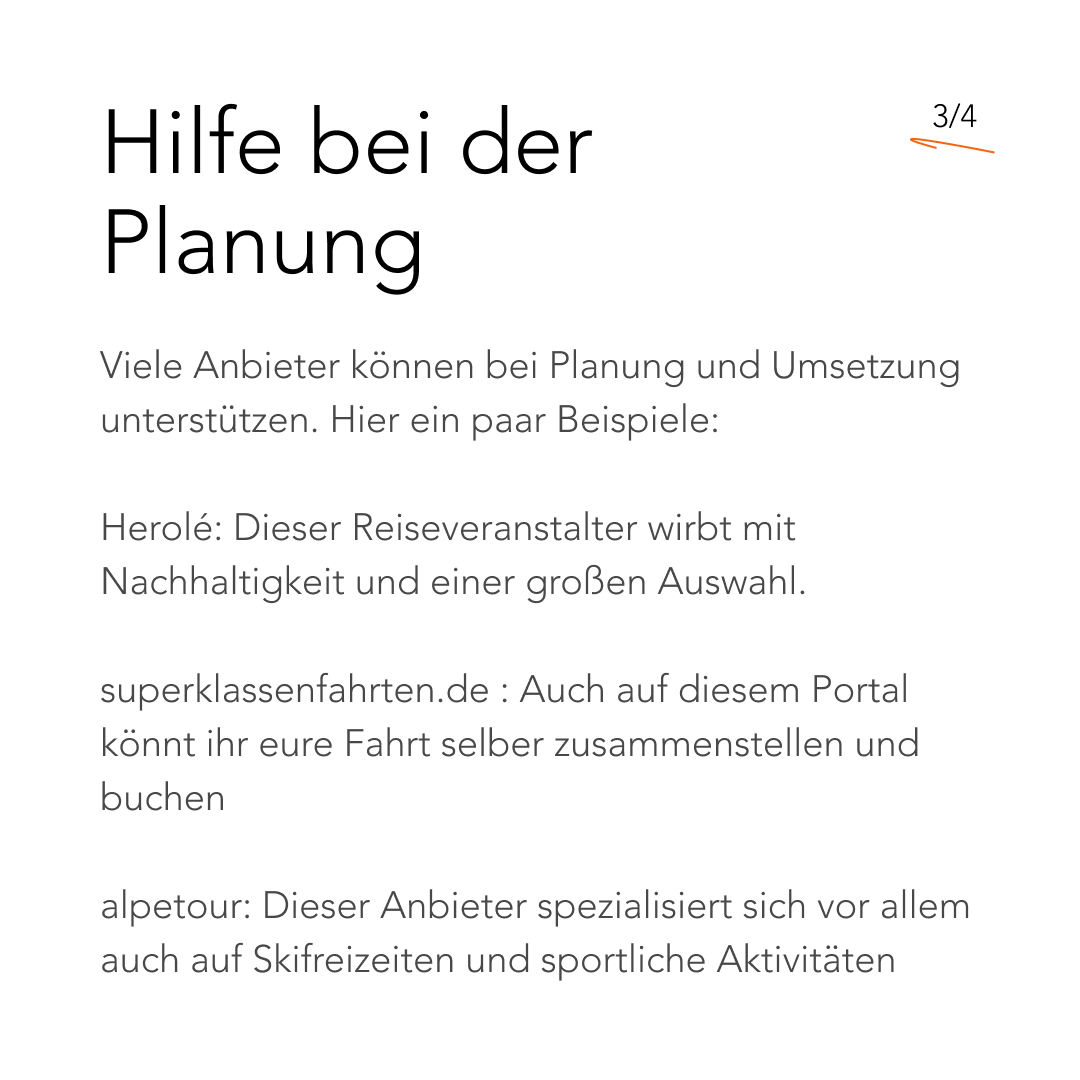 Hilfe bei der Planung

3/4

Viele Anbieter können bei Planung und Umsetzung unterstützen. Hier ein paar Beispiele:

Herolé: Dieser Reiseveranstalter wirbt mit Nachhaltigkeit und einer großen Auswahl.

superklassenfahrten.de : Auch auf diesem Portal könnt ihr eure Fahrt selber zusammenstellen und buchen

alpetour: Dieser Anbieter spezialisiert sich vor allem auch auf Skifreizeiten und sportliche Aktivitäten